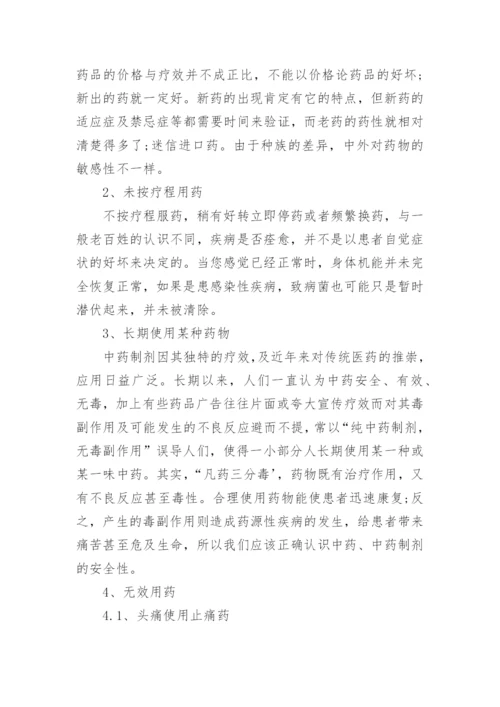 药品的价格与疗效并不成正比，不能以价格论药品的好坏;新出的药就一定好。新药的出现肯定有它的特点，但新药的适应症及禁忌症等都需要时间来验证，而老药的药性就相对清楚得多了;迷信进口药。由于种族的差异，中外对药物的敏感性不一样。

2、未按疗程用药

不按疗程服药，稍有好转立即停药或者频繁换药，与一般老百姓的认识不同，疾病是否痊愈，并不是以患者自觉症状的好坏来决定的。当您感觉已经正常时，身体机能并未完全恢复正常，如果是患感染性疾病，致病菌也可能只是暂时潜伏起来，并未被清除。

3、长期使用某种药物

中药制剂因其独特的疗效，及近年来对传统医药的推崇，应用日益广泛。长期以来，人们一直认为中药安全、有效、无毒，加上有些药品广告往往片面或夸大宣传疗效而对其毒副作用及可能发生的不良反应避而不提，常以“纯中药制剂，无毒副作用”误导人们，使得一小部分人长期使用某一种或某一味中药。其实，“凡药三分毒’，药物既有治疗作用，又有不良反应甚至毒性。合理使用药物能使患者迅速康复;反之，产生的毒副作用则造成药源性疾病的发生，给患者带来痛苦甚至危及生命，所以我们应该正确认识中药、中药制剂的安全性。

4、无效用药

4.1、头痛使用止痛药